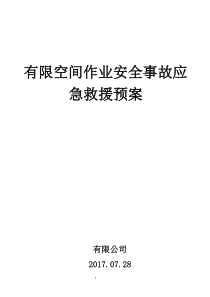 有限空间作业安全事故应急救援预案

有限公司

2017.07.28